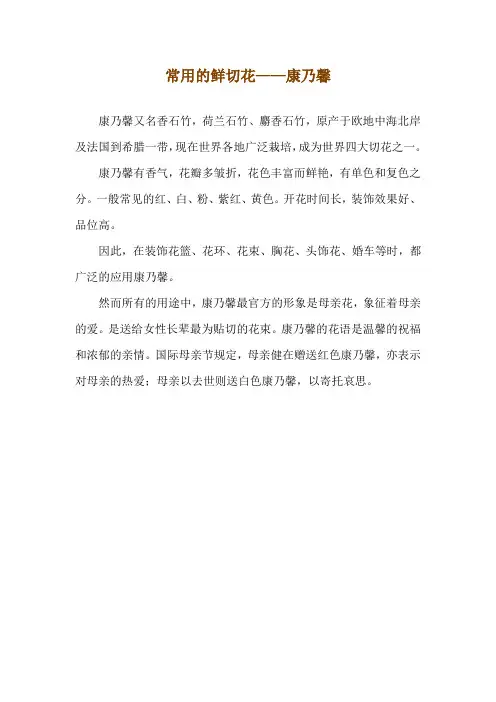 常用的鲜切花——康乃馨

康乃馨又名香石竹，荷兰石竹、麝香石竹，原产于欧地中海北岸及法国到希腊一带，现在世界各地广泛栽培，成为世界四大切花之一。

康乃馨有香气，花瓣多皱折，花色丰富而鲜艳，有单色和复色之分。一般常见的红、白、粉、紫红、黄色。开花时间长，装饰效果好、品位高。

因此，在装饰花篮、花环、花束、胸花、头饰花、婚车等时，都广泛的应用康乃馨。

然而所有的用途中，康乃馨最官方的形象是母亲花，象征着母亲的爱。是送给女性长辈最为贴切的花束。康乃馨的花语是温馨的祝福和浓郁的亲情。国际母亲节规定，母亲健在赠送红色康乃馨，亦表示对母亲的热爱；母亲以去世则送白色康乃馨，以寄托哀思。